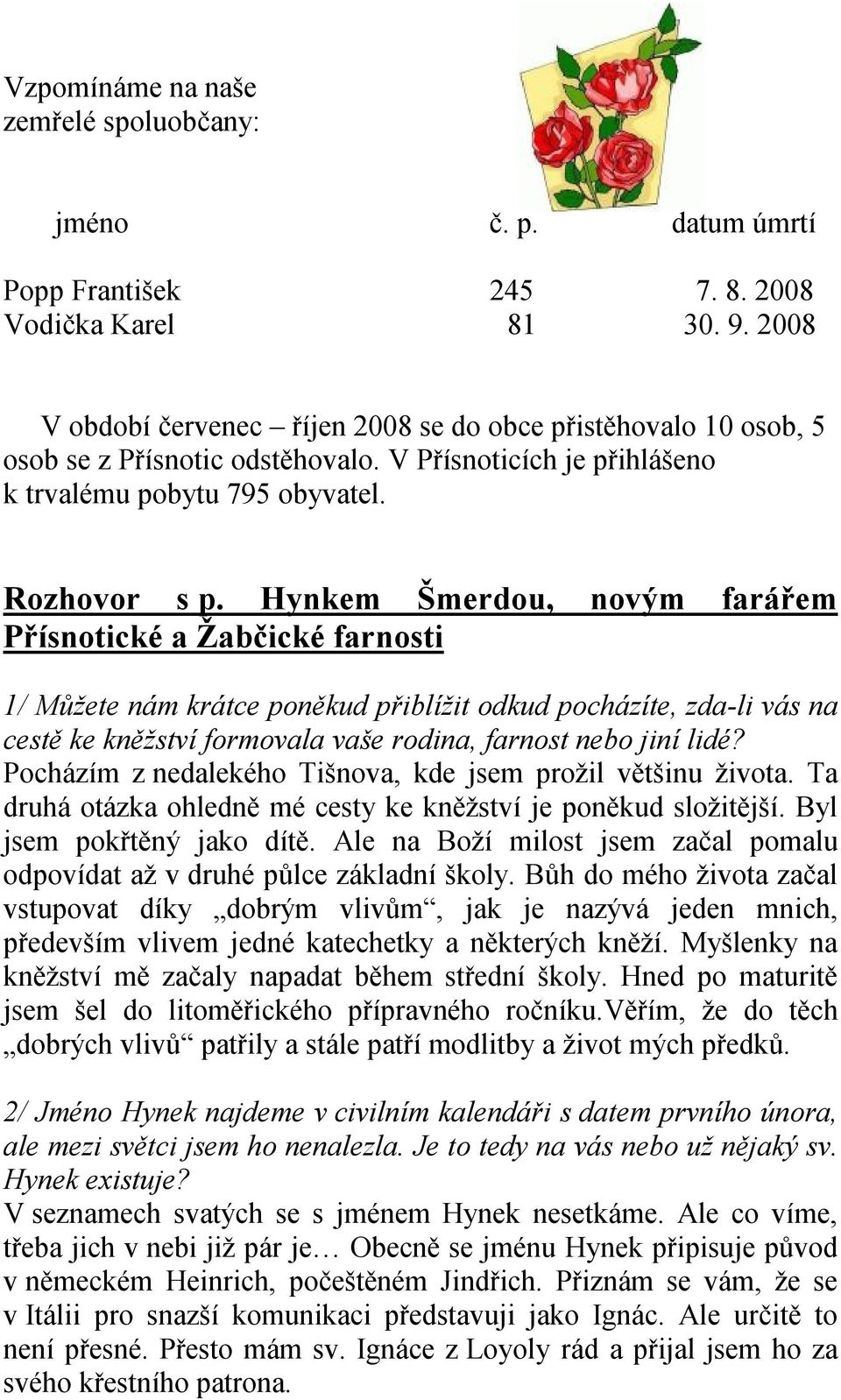 Vzpomínáme na naše zemřelé spoluobčany:

| jméno | č. p. | datum úmrtí |
|---|---|---|
| Popp František | 245 | 7. 8. 2008 |
| Vodička Karel | 81 | 30. 9. 2008 |

V období červenec – říjen 2008 se do obce přistěhovalo 10 osob, 5 osob se z Přísnotic odstěhovalo. V Přísnoticích je přihlášeno k trvalému pobytu 795 obyvatel.

Rozhovor s p. Hynkem Šmerdou, novým farářem Přísnotické a Žabčické farnosti

1/ Můžete nám krátce poněkud přiblížit odkud pocházíte, zda-li vás na cestě ke kněžství formovala vaše rodina, farnost nebo jiní lidé?
Pocházím z nedalekého Tišnova, kde jsem prožil většinu života. Ta druhá otázka ohledně mé cesty ke kněžství je poněkud složitější. Byl jsem pokřtěný jako dítě. Ale na Boží milost jsem začal pomalu odpovídat až v druhé půlce základní školy. Bůh do mého života začal vstupovat díky „dobrým vlivům“, jak je nazývá jeden mnich, především vlivem jedné katechetky a některých kněží. Myšlenky na kněžství mě začaly napadat během střední školy. Hned po maturitě jsem šel do litoměřického přípravného ročníku.Věřím, že do těch „dobrých vlivů“ patřily a stále patří modlitby a život mých předků.

2/ Jméno Hynek najdeme v civilním kalendáři s datem prvního února, ale mezi světci jsem ho nenalezla. Je to tedy na vás nebo už nějaký sv. Hynek existuje?
V seznamech svatých se s jménem Hynek nesetkáme. Ale co víme, třeba jich v nebi již pár je… Obecně se jménu Hynek připisuje původ v německém Heinrich, počeštěném Jindřich. Přiznám se vám, že se v Itálii pro snazší komunikaci představuji jako Ignác. Ale určitě to není přesné. Přesto mám sv. Ignáce z Loyoly rád a přijal jsem ho za svého křestního patrona.